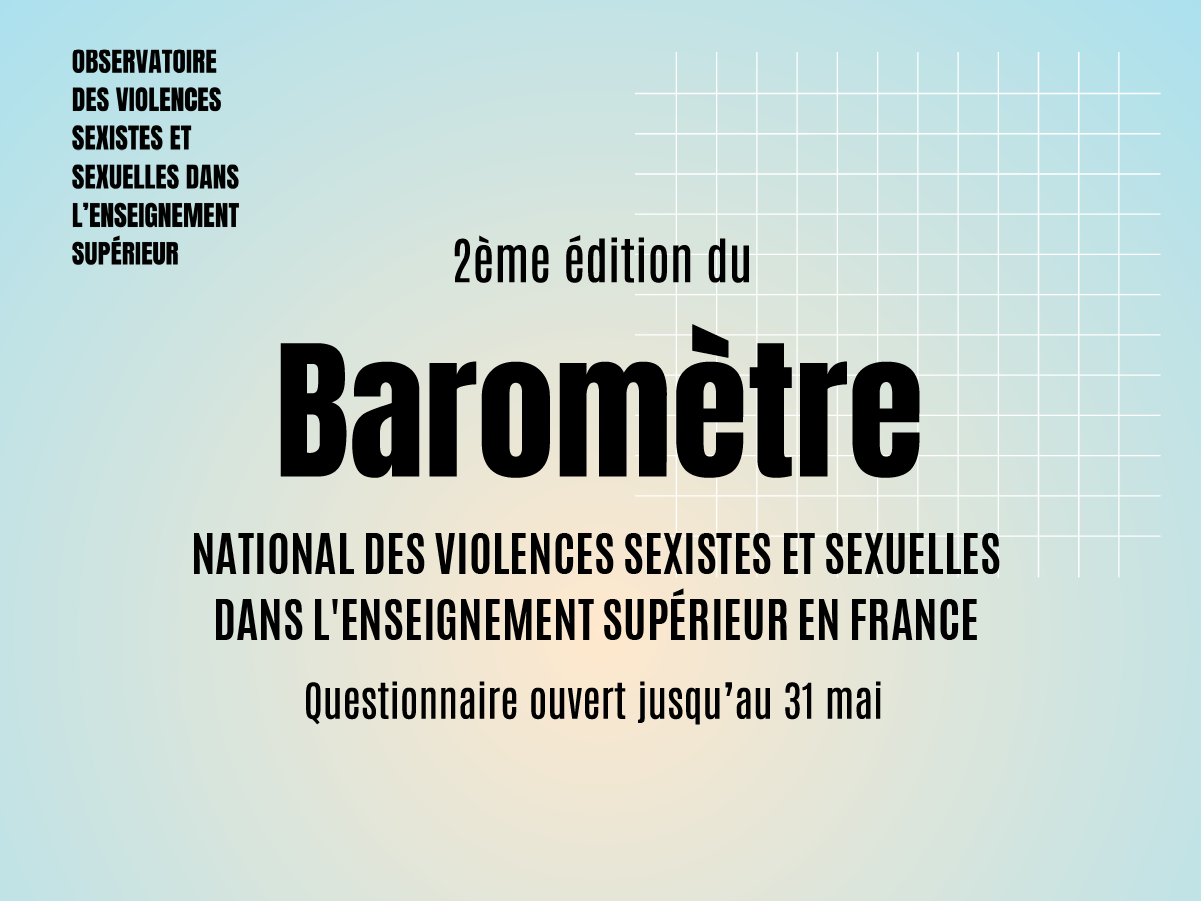 OBSERVATOIRE DES VIOLENCES SEXISTES ET SEXUELLES DANS L'ENSEIGNEMENT SUPÉRIEUR

2ème édition du

Baromètre

NATIONAL DES VIOLENCES SEXISTES ET SEXUELLES DANS L'ENSEIGNEMENT SUPÉRIEUR EN FRANCE

Questionnaire ouvert jusqu'au 31 mai